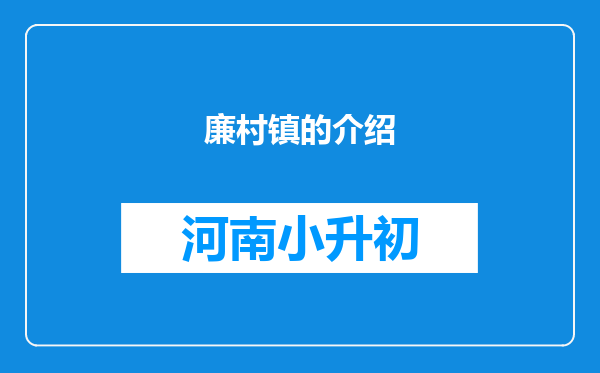 廉村镇的介绍

河南小升初